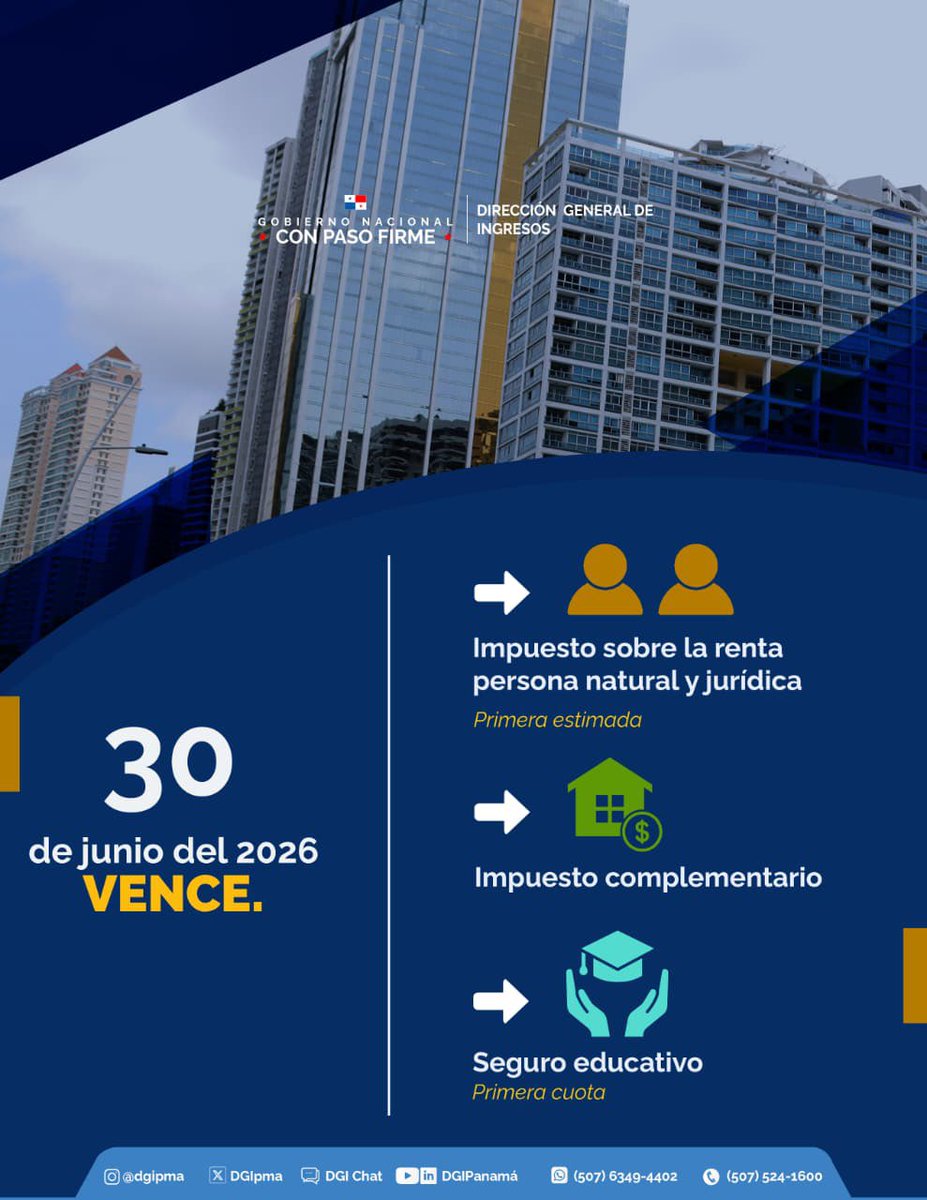 GOBIERNO NACIONAL
CON PASO FIRME

DIRECCIÓN GENERAL DE INGRESOS

30
de junio del 2026
VENCE.

Impuesto sobre la renta persona natural y jurídica
Primera estimada

Impuesto complementario

Seguro educativo
Primera cuota

@dgipma
DGIpma
DGI Chat
DGIPanamá
(507) 6349-4402
(507) 524-1600